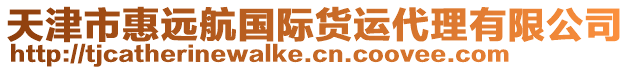 天津市惠远航国际货运代理有限公司
http://tjcatherinewalke.cn.coovee.com